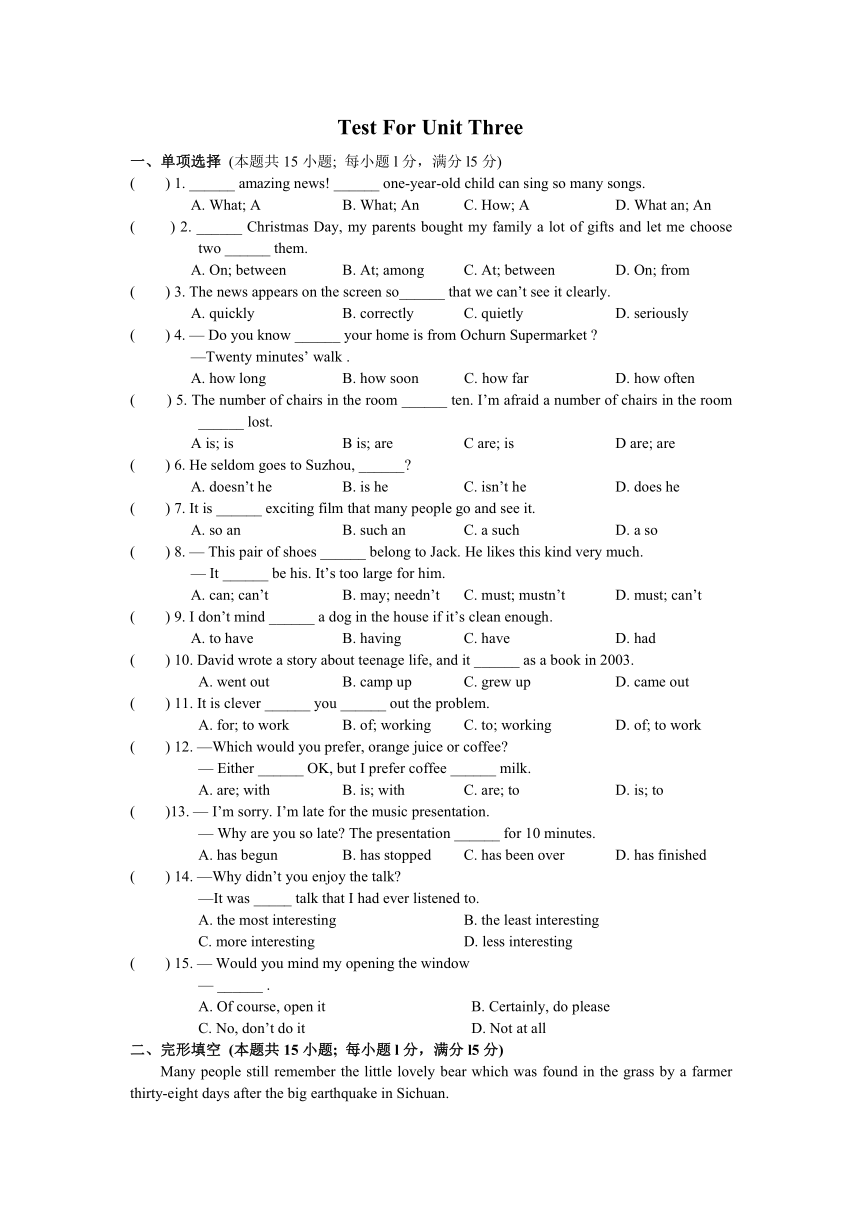 Test For Unit Three

一、单项选择 (本题共 15 小题; 每小题 l 分，满分 l5 分)

( ) 1. ______ amazing news! ______ one-year-old child can sing so many songs.
A. What; A B. What; An C. How; A D. What an; An

( ) 2. ______ Christmas Day, my parents bought my family a lot of gifts and let me choose two ______ them.
A. On; between B. At; among C. At; between D. On; from

( ) 3. The news appears on the screen so______ that we can't see it clearly.
A. quickly B. correctly C. quietly D. seriously

( ) 4. — Do you know ______ your home is from Ochurn Supermarket ?
—Twenty minutes' walk .
A. how long B. how soon C. how far D. how often

( ) 5. The number of chairs in the room ______ ten. I'm afraid a number of chairs in the room ______ lost.
A is; is B is; are C are; is D are; are

( ) 6. He seldom goes to Suzhou, ______?
A. doesn't he B. is he C. isn't he D. does he

( ) 7. It is ______ exciting film that many people go and see it.
A. so an B. such an C. a such D. a so

( ) 8. — This pair of shoes ______ belong to Jack. He likes this kind very much.
— It ______ be his. It's too large for him.
A. can; can't B. may; needn't C. must; mustn't D. must; can't

( ) 9. I don't mind ______ a dog in the house if it's clean enough.
A. to have B. having C. have D. had

( ) 10. David wrote a story about teenage life, and it ______ as a book in 2003.
A. went out B. camp up C. grew up D. came out

( ) 11. It is clever ______ you ______ out the problem.
A. for; to work B. of; working C. to; working D. of; to work

( ) 12. —Which would you prefer, orange juice or coffee?
— Either ______ OK, but I prefer coffee ______ milk.
A. are; with B. is; with C. are; to D. is; to

( )13. — I'm sorry. I'm late for the music presentation.
— Why are you so late? The presentation ______ for 10 minutes.
A. has begun B. has stopped C. has been over D. has finished

( ) 14. —Why didn't you enjoy the talk?
—It was _____ talk that I had ever listened to.
A. the most interesting B. the least interesting
C. more interesting D. less interesting

( ) 15. — Would you mind my opening the window
— ______ .
A. Of course, open it B. Certainly, do please
C. No, don't do it D. Not at all

二、完形填空 (本题共 15 小题; 每小题 l 分，满分 l5 分)

Many people still remember the little lovely bear which was found in the grass by a farmer thirty-eight days after the big earthquake in Sichuan.